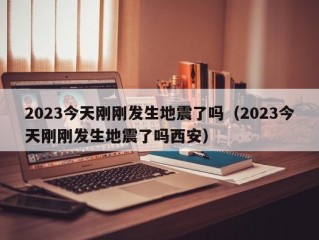 2023今天刚刚发生地震了吗（2023今天刚刚发生地震了吗西安）